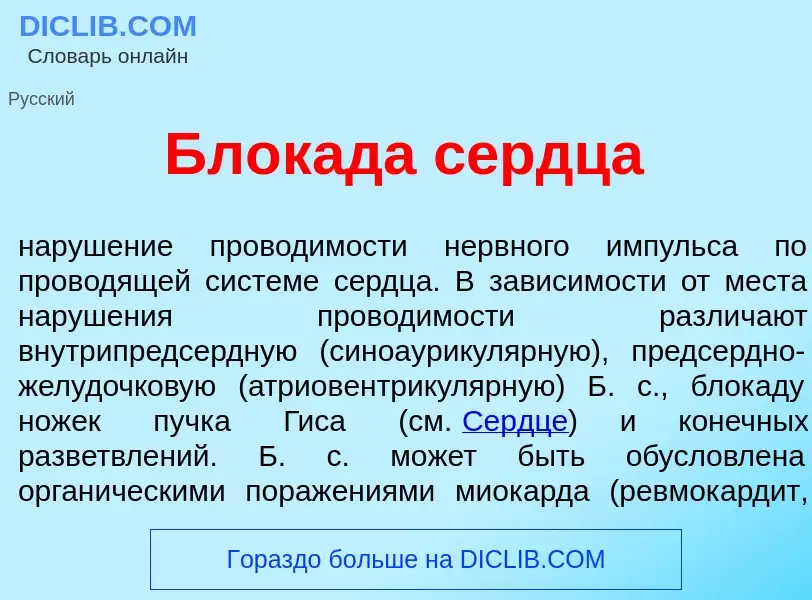 DICLIB.COM
Словарь онлайн

Русский

Блокада сердца

нарушение проводимости нервного импульса по проводящей системе сердца. В зависимости от места нарушения проводимости различают внутрипредсердную (синоаурикулярную), предсердно-желудочковую (атриовентрикулярную) Б. с., блокаду ножек пучка Гиса (см. Сердце) и конечных разветвлений. Б. с. может быть обусловлена органическими поражениями миокарда (ревмокардит,

Гораздо больше на DICLIB.COM